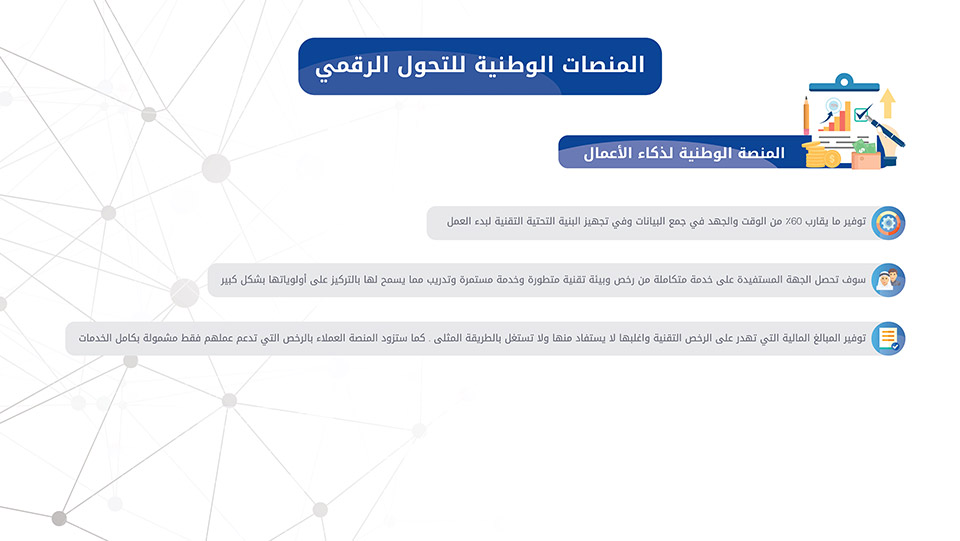 المنصات الوطنية للتحول الرقمي

المنصة الوطنية لذكاء الأعمال

توفير ما يقارب 60٪ من الوقت والجهد في جمع البيانات وفي تجهيز البنية التحتية التقنية لبدء العمل

سوف تحصل الجهة المستفيدة على خدمة متكاملة من رخص وبيئة تقنية متطورة وخدمة مستمرة وتدريب مما يسمح لها بالتركيز على أولوياتها بشكل كبير

توفير المبالغ المالية التي تهدر على الرخص التقنية واغلبها لا يستفاد منها ولا تستغل بالطريقة المثلى . كما ستزود المنصة العملاء بالرخص التي تدعم عملهم فقط مشمولة بكامل الخدمات